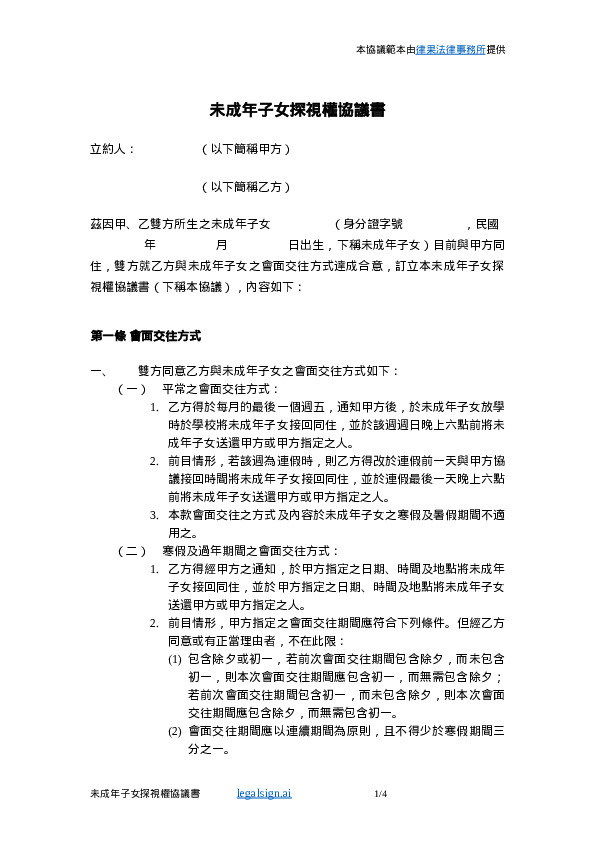 本協議範本由律果法律事務所提供

未成年子女探視權協議書

立約人：　　　　（以下簡稱甲方）

（以下簡稱乙方）

茲因甲、乙雙方所生之未成年子女　　　　（身分證字號　　　　，民國　　　年　　　月　　　日出生，下稱未成年子女）目前與甲方同住，雙方就乙方與未成年子女之會面交往方式達成合意，訂立本未成年子女探視權協議書（下稱本協議），內容如下：

第一條 會面交往方式

一、　雙方同意乙方與未成年子女之會面交往方式如下：

（一）　平常之會面交往方式：

1. 乙方得於每月的最後一個週五，通知甲方後，於未成年子女放學時於學校將未成年子女接回同住，並於該週週日晚上六點前將未成年子女送還甲方或甲方指定之人。

2. 前目情形，若該週為連假時，則乙方得改於連假前一天與甲方協議接回時間將未成年子女接回同住，並於連假最後一天晚上六點前將未成年子女送還甲方或甲方指定之人。

3. 本款會面交往之方式及內容於未成年子女之寒假及暑假期間不適用之。

（二）　寒假及過年期間之會面交往方式：

1. 乙方得經甲方之通知，於甲方指定之日期、時間及地點將未成年子女接回同住，並於甲方指定之日期、時間及地點將未成年子女送還甲方或甲方指定之人。

2. 前目情形，甲方指定之會面交往期間應符合下列條件。但經乙方同意或有正當理由者，不在此限：

(1) 包含除夕或初一，若前次會面交往期間包含除夕，而未包含初一，則本次會面交往期間應包含初一，而無需包含除夕；若前次會面交往期間包含初一，而未包含除夕，則本次會面交往期間應包含除夕，而無需包含初一。

(2) 會面交往期間應以連續期間為原則，且不得少於寒假期間三分之一。

未成年子女探視權協議書　　legalsign.ai　　1/4